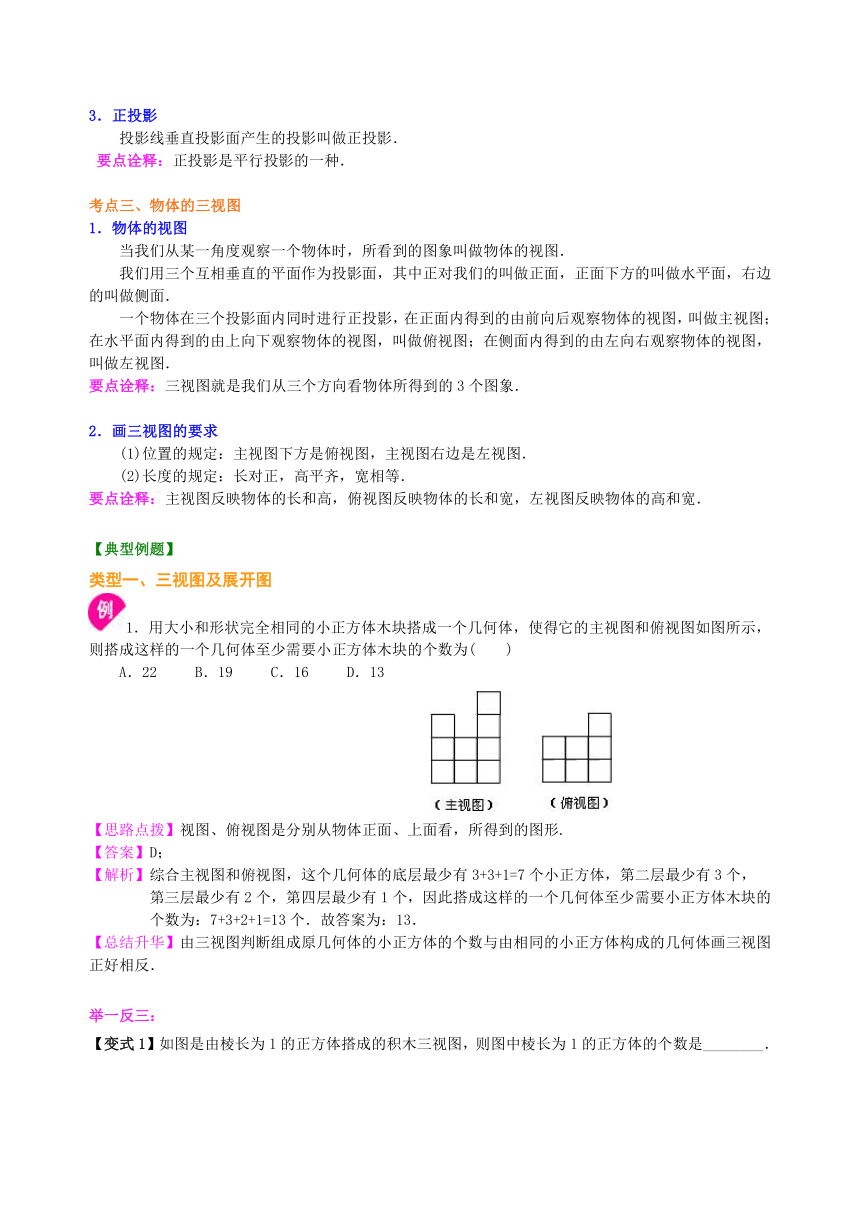 3．正投影

投影线垂直投影面产生的投影叫做正投影.

要点诠释：正投影是平行投影的一种.

考点三、物体的三视图

1．物体的视图

当我们从某一角度观察一个物体时，所看到的图象叫做物体的视图.

我们用三个互相垂直的平面作为投影面，其中正对我们的叫做正面，正面下方的叫做水平面，右边的叫做侧面.

一个物体在三个投影面内同时进行正投影，在正面内得到的由前向后观察物体的视图，叫做主视图；在水平面内得到的由上向下观察物体的视图，叫做俯视图；在侧面内得到的由左向右观察物体的视图，叫做左视图.

要点诠释：三视图就是我们从三个方向看物体所得到的 3 个图象.

2．画三视图的要求

(1)位置的规定：主视图下方是俯视图，主视图右边是左视图.

(2)长度的规定：长对正，高平齐，宽相等.

要点诠释：主视图反映物体的长和高，俯视图反映物体的长和宽，左视图反映物体的高和宽.

【典型例题】

类型一、三视图及展开图

例

1．用大小和形状完全相同的小正方体木块搭成一个几何体，使得它的主视图和俯视图如图所示，则搭成这样的一个几何体至少需要小正方体木块的个数为(　　)

A．22　　B．19　　C．16　　D．13

（主视图）　（俯视图）

【思路点拨】视图、俯视图是分别从物体正面、上面看，所得到的图形.

【答案】D；

【解析】综合主视图和俯视图，这个几何体的底层最少有 3+3+1=7 个小正方体，第二层最少有 3 个，第三层最少有 2 个，第四层最少有 1 个，因此搭成这样的一个几何体至少需要小正方体木块的个数为：7+3+2+1=13 个．故答案为：13.

【总结升华】由三视图判断组成原几何体的小正方体的个数与由相同的小正方体构成的几何体画三视图正好相反.

举一反三：

【变式 1】如图是由棱长为 1 的正方体搭成的积木三视图，则图中棱长为 1 的正方体的个数是________.